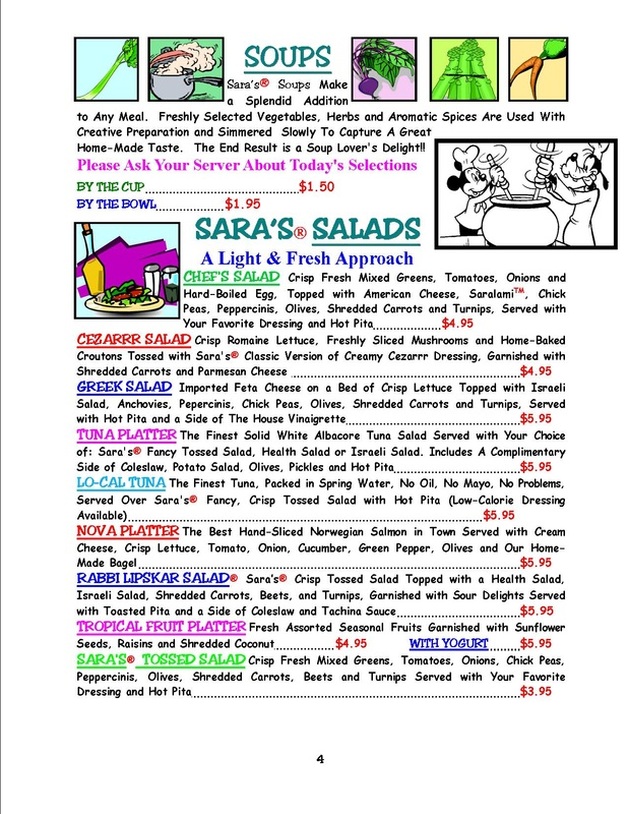 SOUPS

Sara's® Soups Make a Splendid Addition to Any Meal. Freshly Selected Vegetables, Herbs and Aromatic Spices Are Used With Creative Preparation and Simmered Slowly To Capture A Great Home-Made Taste. The End Result is a Soup Lover's Delight!!

Please Ask Your Server About Today's Selections

BY THE CUP $1.50
BY THE BOWL $1.95

SARA'S® SALADS

A Light & Fresh Approach

CHEF'S SALAD Crisp Fresh Mixed Greens, Tomatoes, Onions and Hard-Boiled Egg, Topped with American Cheese, Saralami™, Chick Peas, Peppercinis, Olives, Shredded Carrots and Turnips, Served with Your Favorite Dressing and Hot Pita $4.95

CEZARRR SALAD Crisp Romaine Lettuce, Freshly Sliced Mushrooms and Home-Baked Croutons Tossed with Sara's® Classic Version of Creamy Cezarrr Dressing, Garnished with Shredded Carrots and Parmesan Cheese $4.95

GREEK SALAD Imported Feta Cheese on a Bed of Crisp Lettuce Topped with Israeli Salad, Anchovies, Pepercinis, Chick Peas, Olives, Shredded Carrots and Turnips, Served with Hot Pita and a Side of The House Vinaigrette $5.95

TUNA PLATTER The Finest Solid White Albacore Tuna Salad Served with Your Choice of: Sara's® Fancy Tossed Salad, Health Salad or Israeli Salad. Includes A Complimentary Side of Coleslaw, Potato Salad, Olives, Pickles and Hot Pita $5.95

LO-CAL TUNA The Finest Tuna, Packed in Spring Water, No Oil, No Mayo, No Problems, Served Over Sara's® Fancy, Crisp Tossed Salad with Hot Pita (Low-Calorie Dressing Available) $5.95

NOVA PLATTER The Best Hand-Sliced Norwegian Salmon in Town Served with Cream Cheese, Crisp Lettuce, Tomato, Onion, Cucumber, Green Pepper, Olives and Our Home-Made Bagel $5.95

RABBI LIPSKAR SALAD® Sara's® Crisp Tossed Salad Topped with a Health Salad, Israeli Salad, Shredded Carrots, Beets, and Turnips, Garnished with Sour Delights Served with Toasted Pita and a Side of Coleslaw and Tachina Sauce $5.95

TROPICAL FRUIT PLATTER Fresh Assorted Seasonal Fruits Garnished with Sunflower Seeds, Raisins and Shredded Coconut $4.95 WITH YOGURT $5.95

SARA'S® TOSSED SALAD Crisp Fresh Mixed Greens, Tomatoes, Onions, Chick Peas, Peppercinis, Olives, Shredded Carrots, Beets and Turnips Served with Your Favorite Dressing and Hot Pita $3.95

4